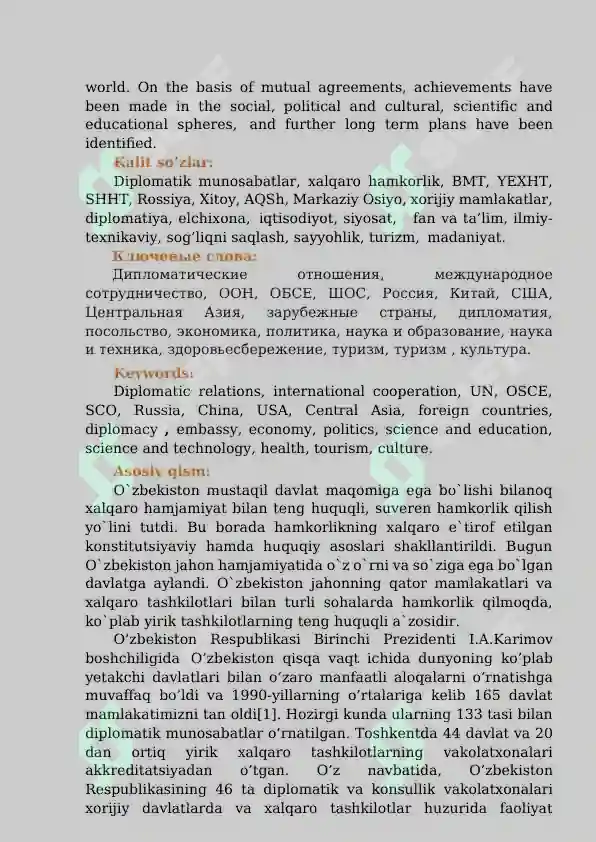 world. On the basis of mutual agreements, achievements have been made in the social, political and cultural, scientific and educational spheres, and further long term plans have been identified.

Kalit so'zlar:

Diplomatik munosabatlar, xalqaro hamkorlik, BMT, YEXHT, SHHT, Rossiya, Xitoy, AQSh, Markaziy Osiyo, xorijiy mamlakatlar, diplomatiya, elchixona, iqtisodiyot, siyosat, fan va ta'lim, ilmiy-texnikaviy, sog'liqni saqlash, sayyohlik, turizm, madaniyat.

Ключевые слова:

Дипломатические отношения, международное сотрудничество, ООН, ОБСЕ, ШОС, Россия, Китай, США, Центральная Азия, зарубежные страны, дипломатия, посольство, экономика, политика, наука и образование, наука и техника, здоровьесбережение, туризм, туризм , культура.

Keywords:

Diplomatic relations, international cooperation, UN, OSCE, SCO, Russia, China, USA, Central Asia, foreign countries, diplomacy , embassy, economy, politics, science and education, science and technology, health, tourism, culture.

Asosiy qism:

O`zbekiston mustaqil davlat maqomiga ega bo`lishi bilanoq xalqaro hamjamiyat bilan teng huquqli, suveren hamkorlik qilish yo`lini tutdi. Bu borada hamkorlikning xalqaro e`tirof etilgan konstitutsiyaviy hamda huquqiy asoslari shakllantirildi. Bugun O`zbekiston jahon hamjamiyatida o`z o`rni va so`ziga ega bo`lgan davlatga aylandi. O`zbekiston jahonning qator mamlakatlari va xalqaro tashkilotlari bilan turli sohalarda hamkorlik qilmoqda, ko`plab yirik tashkilotlarning teng huquqli a`zosidir.

O'zbekiston Respublikasi Birinchi Prezidenti I.A.Karimov boshchiligida O'zbekiston qisqa vaqt ichida dunyoning ko'plab yetakchi davlatlari bilan o'zaro manfaatli aloqalarni o'rnatishga muvaffaq bo'ldi va 1990-yillarning o'rtalariga kelib 165 davlat mamlakatimizni tan oldi[1]. Hozirgi kunda ularning 133 tasi bilan diplomatik munosabatlar o'rnatilgan. Toshkentda 44 davlat va 20 dan ortiq yirik xalqaro tashkilotlarning vakolatxonalari akkreditatsiyadan o'tgan. O'z navbatida, O'zbekiston Respublikasining 46 ta diplomatik va konsullik vakolatxonalari xorijiy davlatlarda va xalqaro tashkilotlar huzurida faoliyat